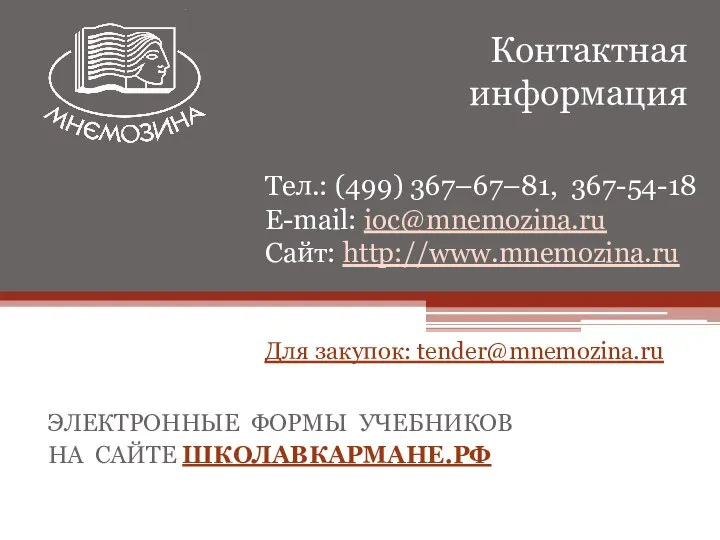 МНЕМОЗИНА

Контактная информация

Тел.: (499) 367–67–81, 367-54-18
E-mail: ioc@mnemozina.ru
Сайт: http://www.mnemozina.ru

Для закупок: tender@mnemozina.ru

ЭЛЕКТРОННЫЕ ФОРМЫ УЧЕБНИКОВ НА САЙТЕ ШКОЛАВКАРМАНЕ.РФ